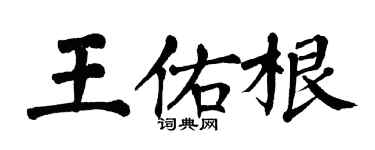 王佑根

词典网